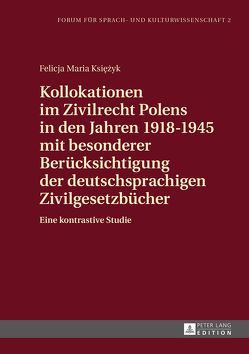 FORUM FÜR SPRACH- UND KULTURWISSENSCHAFT 2

Felicja Maria Księżyk

Kollokationen im Zivilrecht Polens in den Jahren 1918-1945 mit besonderer Berücksichtigung der deutschsprachigen Zivilgesetzbücher

Eine kontrastive Studie

PETER LANG
EDITION